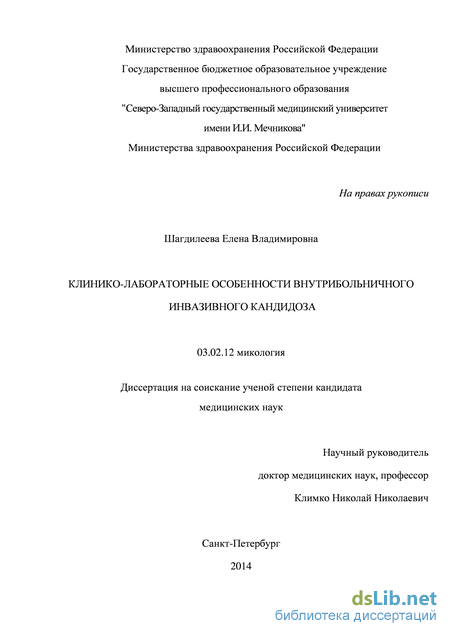 Министерство здравоохранения Российской Федерации
Государственное бюджетное образовательное учреждение
высшего профессионального образования
"Северо-Западный государственный медицинский университет
имени И.И. Мечникова"
Министерства здравоохранения Российской Федерации

На правах рукописи

Шагдилеева Елена Владимировна

КЛИНИКО-ЛАБОРАТОРНЫЕ ОСОБЕННОСТИ ВНУТРИБОЛЬНИЧНОГО
ИНВАЗИВНОГО КАНДИДОЗА

03.02.12 микология

Диссертация на соискание ученой степени кандидата
медицинских наук

Научный руководитель
доктор медицинских наук, профессор
Климко Николай Николаевич

Санкт-Петербург
2014

dsLib.net
библиотека диссертаций